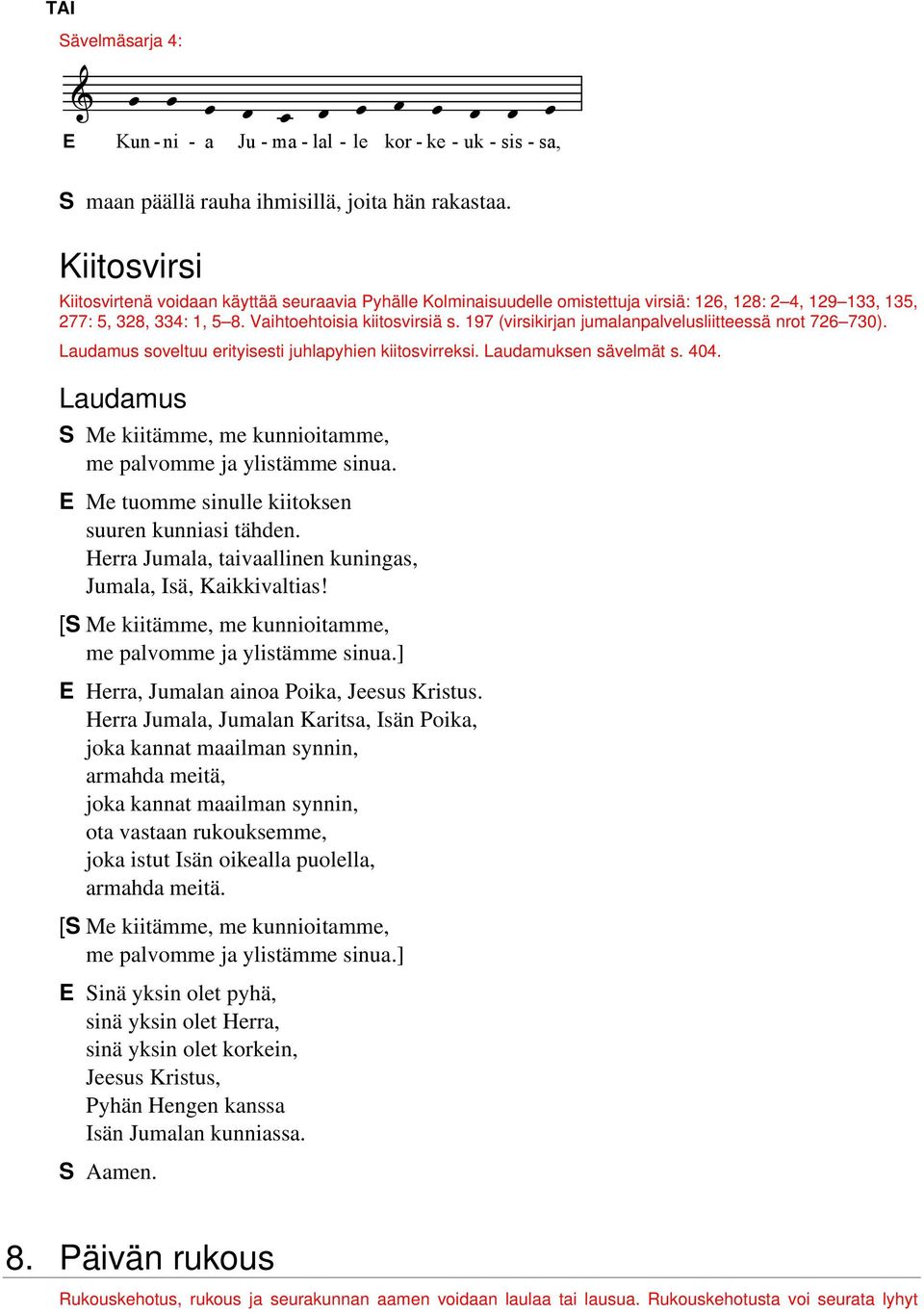 TAI

Sävelmäsarja 4:

E Kun - ni - a Ju - ma - lal - le kor - ke - uk - sis - sa,

S maan päällä rauha ihmisillä, joita hän rakastaa.

Kiitosvirsi

Kiitosvirtenä voidaan käyttää seuraavia Pyhälle Kolminaisuudelle omistettuja virsiä: 126, 128: 2–4, 129–133, 135, 277: 5, 328, 334: 1, 5–8. Vaihtoehtoisia kiitosvirsiä s. 197 (virsikirjan jumalanpalvelusliitteessä nrot 726–730).

Laudamus soveltuu erityisesti juhlapyhien kiitosvirreksi. Laudamuksen sävelmät s. 404.

Laudamus

S Me kiitämme, me kunnioitamme, me palvomme ja ylistämme sinua.

E Me tuomme sinulle kiitoksen suuren kunniasi tähden. Herra Jumala, taivaallinen kuningas, Jumala, Isä, Kaikkivaltias!

[S Me kiitämme, me kunnioitamme, me palvomme ja ylistämme sinua.]

E Herra, Jumalan ainoa Poika, Jeesus Kristus. Herra Jumala, Jumalan Karitsa, Isän Poika, joka kannat maailman synnin, armahda meitä, joka kannat maailman synnin, ota vastaan rukouksemme, joka istut Isän oikealla puolella, armahda meitä.

[S Me kiitämme, me kunnioitamme, me palvomme ja ylistämme sinua.]

E Sinä yksin olet pyhä, sinä yksin olet Herra, sinä yksin olet korkein, Jeesus Kristus, Pyhän Hengen kanssa Isän Jumalan kunniassa.

S Aamen.

8. Päivän rukous

Rukouskehotus, rukous ja seurakunnan aamen voidaan laulaa tai lausua. Rukouskehotusta voi seurata lyhyt